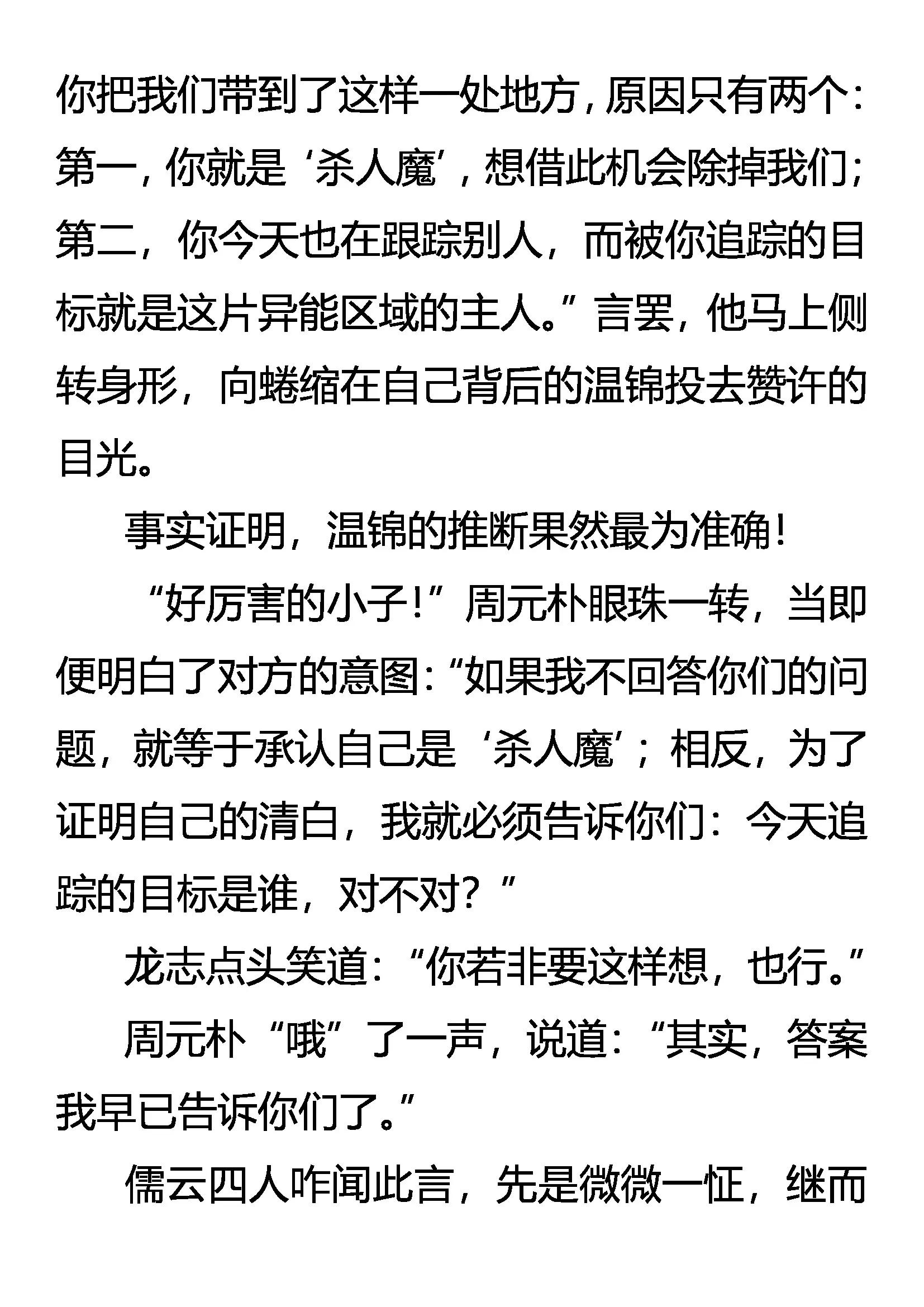 你把我们带到了这样一处地方，原因只有两个：第一，你就是‘杀人魔’，想借此机会除掉我们；第二，你今天也在跟踪别人，而被你追踪的目标就是这片异能区域的主人。”言罢，他马上侧转身形，向蜷缩在自己背后的温锦投去赞许的目光。

事实证明，温锦的推断果然最为准确！

“好厉害的小子！”周元朴眼珠一转，当即便明白了对方的意图：“如果我不回答你们的问题，就等于承认自己是‘杀人魔’；相反，为了证明自己的清白，我就必须告诉你们：今天追踪的目标是谁，对不对？”

龙志点头笑道：“你若非要这样想，也行。”

周元朴“哦”了一声，说道：“其实，答案我早已告诉你们了。”

儒云四人咋闻此言，先是微微一怔，继而